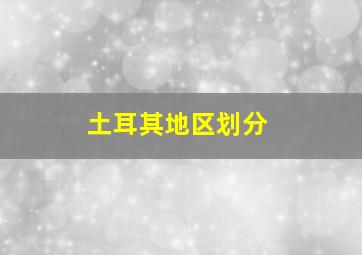 土耳其地区划分